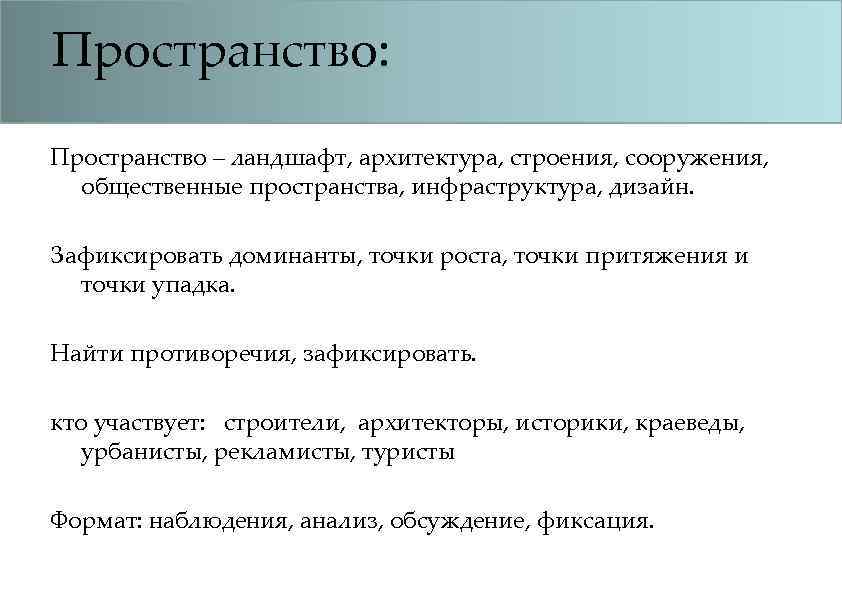 Пространство:

Пространство – ландшафт, архитектура, строения, сооружения, общественные пространства, инфраструктура, дизайн.

Зафиксировать доминанты, точки роста, точки притяжения и точки упадка.

Найти противоречия, зафиксировать.

кто участвует: строители, архитекторы, историки, краеведы, урбанисты, рекламисты, туристы

Формат: наблюдения, анализ, обсуждение, фиксация.